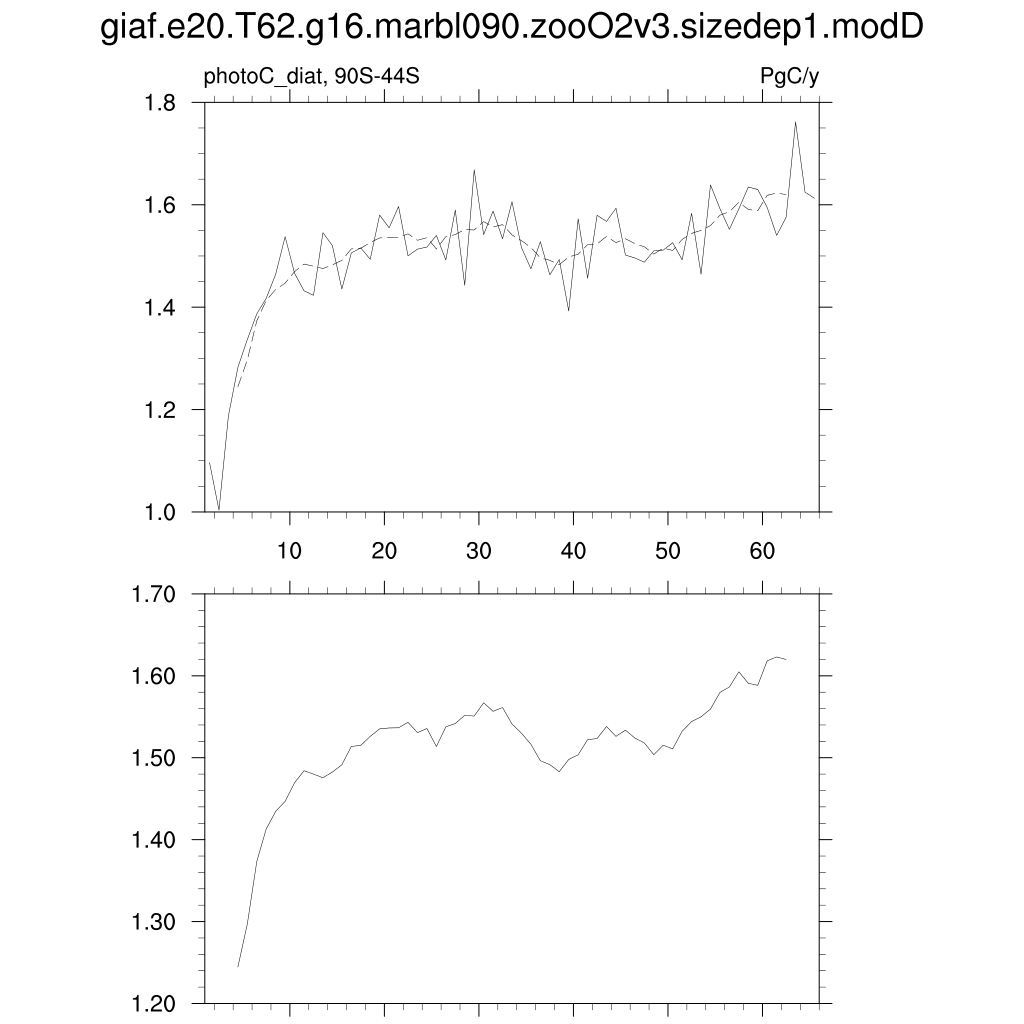 giaf.e20.T62.g16.marbl090.zooO2v3.sizedep1.modD

photoC_diat, 90S-44S

PgC/y

1.8
1.6
1.4
1.2
1.0

10 20 30 40 50 60

1.70
1.60
1.50
1.40
1.30
1.20